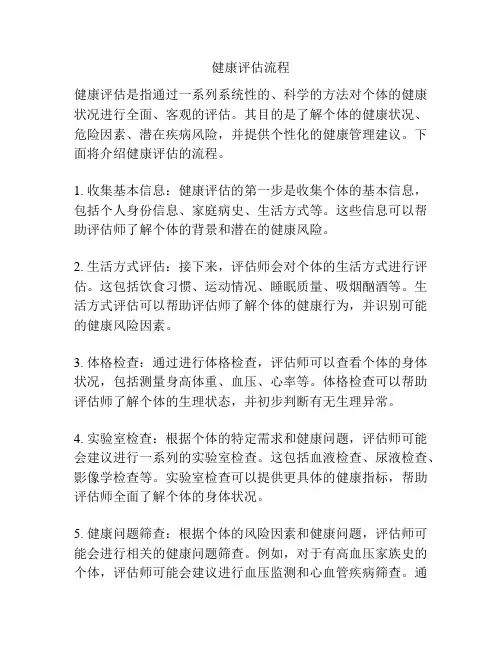 健康评估流程

健康评估是指通过一系列系统性的、科学的方法对个体的健康状况进行全面、客观的评估。其目的是了解个体的健康状况、危险因素、潜在疾病风险，并提供个性化的健康管理建议。下面将介绍健康评估的流程。

1. 收集基本信息：健康评估的第一步是收集个体的基本信息，包括个人身份信息、家庭病史、生活方式等。这些信息可以帮助评估师了解个体的背景和潜在的健康风险。

2. 生活方式评估：接下来，评估师会对个体的生活方式进行评估。这包括饮食习惯、运动情况、睡眠质量、吸烟酗酒等。生活方式评估可以帮助评估师了解个体的健康行为，并识别可能的健康风险因素。

3. 体格检查：通过进行体格检查，评估师可以查看个体的身体状况，包括测量身高体重、血压、心率等。体格检查可以帮助评估师了解个体的生理状态，并初步判断有无生理异常。

4. 实验室检查：根据个体的特定需求和健康问题，评估师可能会建议进行一系列的实验室检查。这包括血液检查、尿液检查、影像学检查等。实验室检查可以提供更具体的健康指标，帮助评估师全面了解个体的身体状况。

5. 健康问题筛查：根据个体的风险因素和健康问题，评估师可能会进行相关的健康问题筛查。例如，对于有高血压家族史的个体，评估师可能会建议进行血压监测和心血管疾病筛查。通